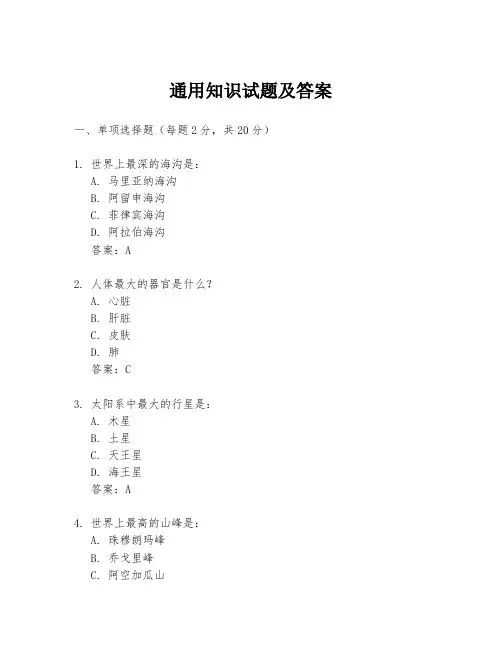 通用知识试题及答案

一、单项选择题（每题2分，共20分）

1. 世界上最深的海沟是：
A. 马里亚纳海沟
B. 阿留申海沟
C. 菲律宾海沟
D. 阿拉伯海沟
答案：A

2. 人体最大的器官是什么？
A. 心脏
B. 肝脏
C. 皮肤
D. 肺
答案：C

3. 太阳系中最大的行星是：
A. 木星
B. 土星
C. 天王星
D. 海王星
答案：A

4. 世界上最高的山峰是：
A. 珠穆朗玛峰
B. 乔戈里峰
C. 阿空加瓜山